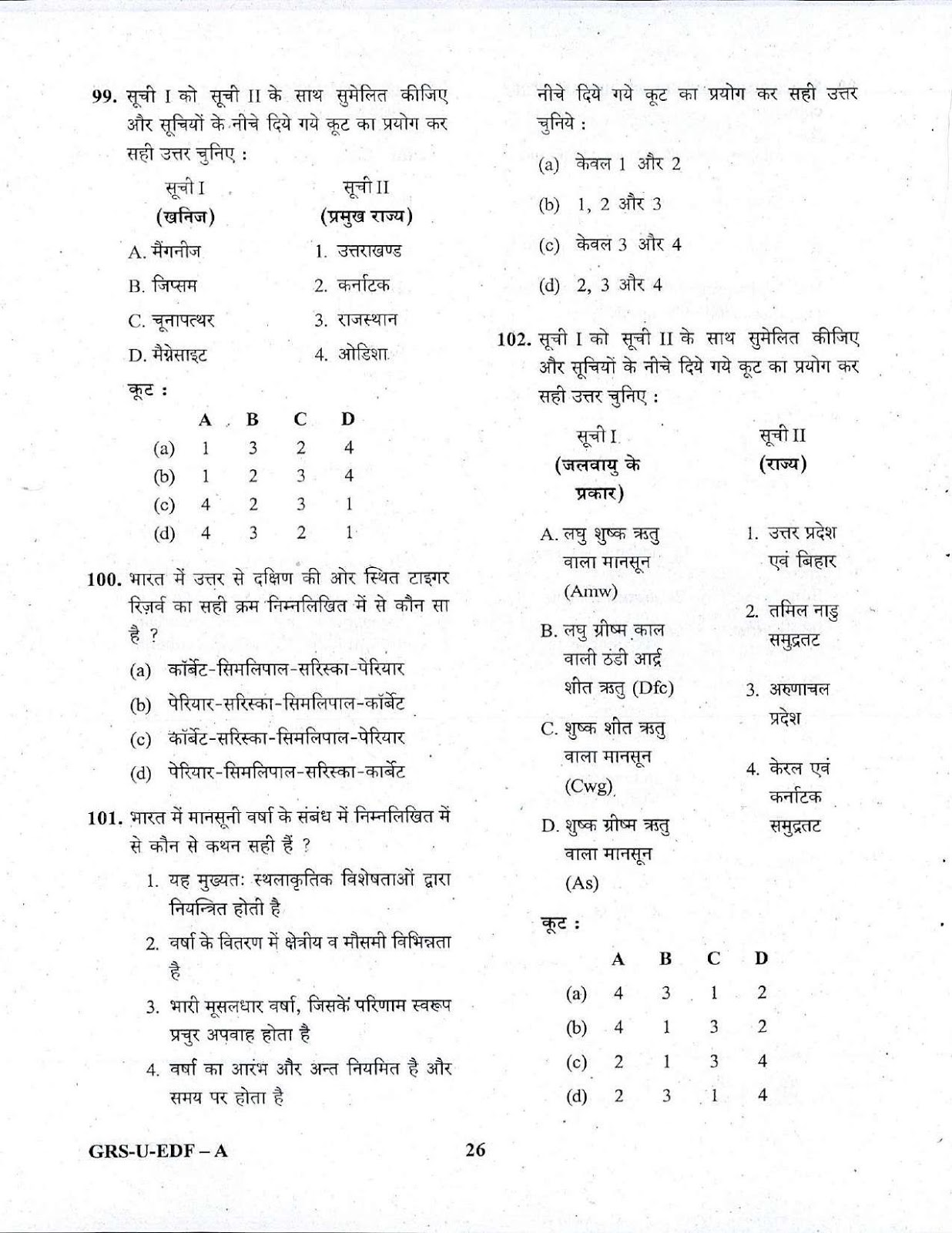 99. सूची I को सूची II के साथ सुमेलित कीजिए और सूचियों के नीचे दिये गये कूट का प्रयोग कर सही उत्तर चुनिए :

| सूची I (खनिज) | सूची II (प्रमुख राज्य) |
|---|---|
| A. मैंगनीज | 1. उत्तराखण्ड |
| B. जिप्सम | 2. कर्नाटक |
| C. चूनापत्थर | 3. राजस्थान |
| D. मैग्नेसाइट | 4. ओडिशा |

कूट :

| | A | B | C | D |
|---|---|---|---|---|
| (a) | 1 | 3 | 2 | 4 |
| (b) | 1 | 2 | 3 | 4 |
| (c) | 4 | 2 | 3 | 1 |
| (d) | 4 | 3 | 2 | 1 |

100. भारत में उत्तर से दक्षिण की ओर स्थित टाइगर रिज़र्व का सही क्रम निम्नलिखित में से कौन सा है ?
(a) कॉर्बेट-सिमलिपाल-सरिस्का-पेरियार
(b) पेरियार-सरिस्का-सिमलिपाल-कॉर्बेट
(c) कॉर्बेट-सरिस्का-सिमलिपाल-पेरियार
(d) पेरियार-सिमलिपाल-सरिस्का-कार्बेट

101. भारत में मानसूनी वर्षा के संबंध में निम्नलिखित में से कौन से कथन सही हैं ?
1. यह मुख्यतः स्थलाकृतिक विशेषताओं द्वारा नियन्त्रित होती है
2. वर्षा के वितरण में क्षेत्रीय व मौसमी विभिन्नता है
3. भारी मूसलधार वर्षा, जिसकें परिणाम स्वरूप प्रचुर अपवाह होता है
4. वर्षा का आरंभ और अन्त नियमित है और समय पर होता है

नीचे दिये गये कूट का प्रयोग कर सही उत्तर चुनिये :
(a) केवल 1 और 2
(b) 1, 2 और 3
(c) केवल 3 और 4
(d) 2, 3 और 4

102. सूची I को सूची II के साथ सुमेलित कीजिए और सूचियों के नीचे दिये गये कूट का प्रयोग कर सही उत्तर चुनिए :

| सूची I (जलवायु के प्रकार) | सूची II (राज्य) |
|---|---|
| A. लघु शुष्क ऋतु वाला मानसून (Amw) | 1. उत्तर प्रदेश एवं बिहार |
| B. लघु ग्रीष्म काल वाली ठंडी आर्द्र शीत ऋतु (Dfc) | 2. तमिल नाडु समुद्रतट |
| C. शुष्क शीत ऋतु वाला मानसून (Cwg) | 3. अरुणाचल प्रदेश |
| D. शुष्क ग्रीष्म ऋतु वाला मानसून (As) | 4. केरल एवं कर्नाटक समुद्रतट |

कूट :

| | A | B | C | D |
|---|---|---|---|---|
| (a) | 4 | 3 | 1 | 2 |
| (b) | 4 | 1 | 3 | 2 |
| (c) | 2 | 1 | 3 | 4 |
| (d) | 2 | 3 | 1 | 4 |

GRS-U-EDF – A 26